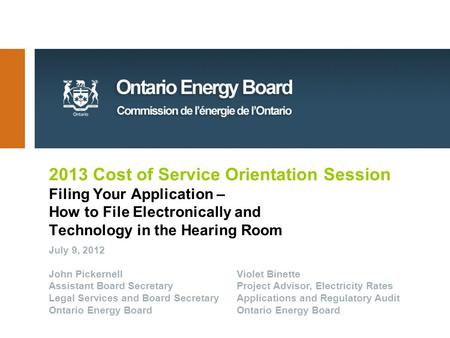 Ontario

Ontario Energy Board
Commission de l'énergie de l'Ontario

2013 Cost of Service Orientation Session
Filing Your Application – How to File Electronically and Technology in the Hearing Room

July 9, 2012

John Pickernell
Assistant Board Secretary
Legal Services and Board Secretary
Ontario Energy Board

Violet Binette
Project Advisor, Electricity Rates
Applications and Regulatory Audit
Ontario Energy Board